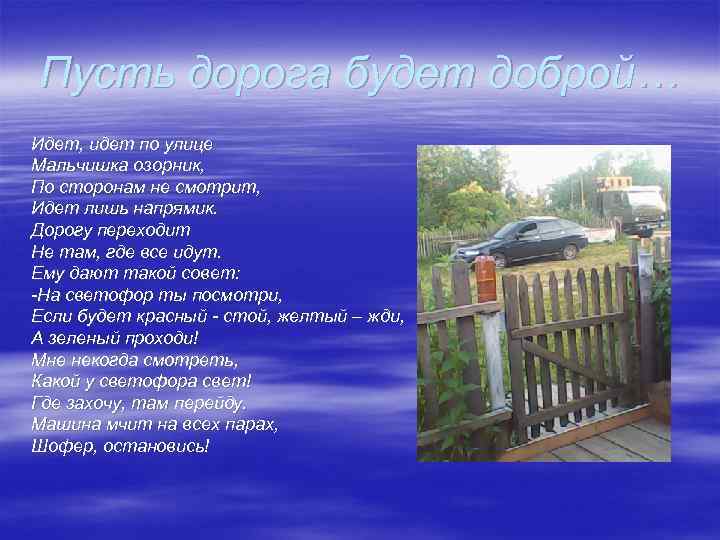 Пусть дорога будет доброй…

Идет, идет по улице
Мальчишка озорник,
По сторонам не смотрит,
Идет лишь напрямик.
Дорогу переходит
Не там, где все идут.
Ему дают такой совет:
-На светофор ты посмотри,
Если будет красный - стой, желтый – жди,
А зеленый проходи!
Мне некогда смотреть,
Какой у светофора свет!
Где захочу, там перейду.
Машина мчит на всех парах,
Шофер, остановись!